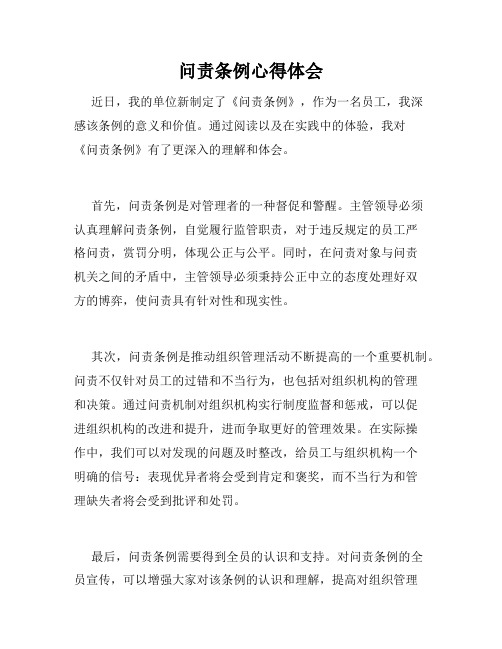 问责条例心得体会

近日，我的单位新制定了《问责条例》，作为一名员工，我深感该条例的意义和价值。通过阅读以及在实践中的体验，我对《问责条例》有了更深入的理解和体会。

首先，问责条例是对管理者的一种督促和警醒。主管领导必须认真理解问责条例，自觉履行监管职责，对于违反规定的员工严格问责，赏罚分明，体现公正与公平。同时，在问责对象与问责机关之间的矛盾中，主管领导必须秉持公正中立的态度处理好双方的博弈，使问责具有针对性和现实性。

其次，问责条例是推动组织管理活动不断提高的一个重要机制。问责不仅针对员工的过错和不当行为，也包括对组织机构的管理和决策。通过问责机制对组织机构实行制度监督和惩戒，可以促进组织机构的改进和提升，进而争取更好的管理效果。在实际操作中，我们可以对发现的问题及时整改，给员工与组织机构一个明确的信号：表现优异者将会受到肯定和褒奖，而不当行为和管理缺失者将会受到批评和处罚。

最后，问责条例需要得到全员的认识和支持。对问责条例的全员宣传，可以增强大家对该条例的认识和理解，提高对组织管理